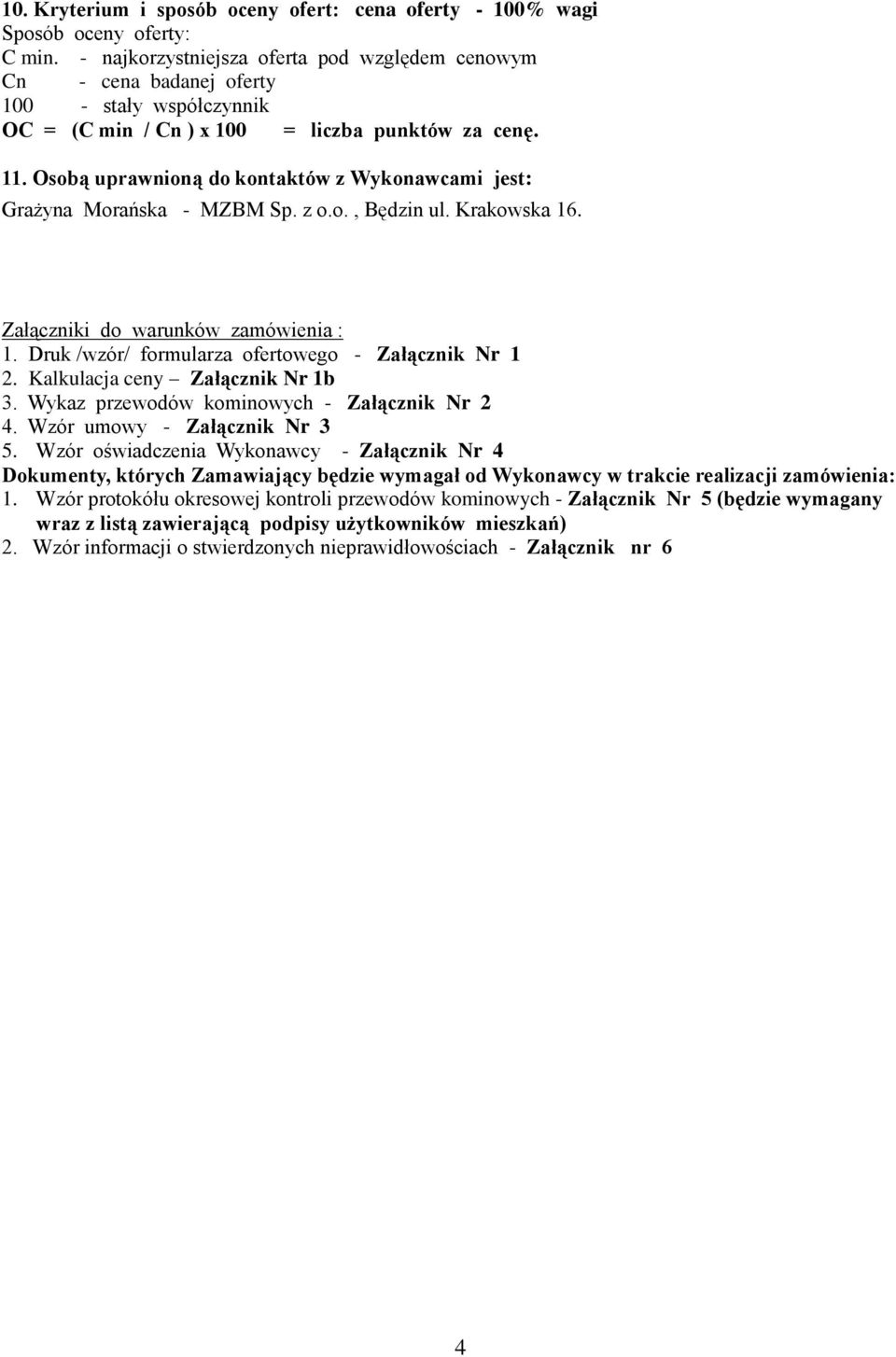 10. Kryterium i sposób oceny ofert: cena oferty - 100% wagi
Sposób oceny oferty:
C min. - najkorzystniejsza oferta pod względem cenowym
Cn - cena badanej oferty
100 - stały współczynnik
OC = (C min / Cn ) x 100 = liczba punktów za cenę.

11. Osobą uprawnioną do kontaktów z Wykonawcami jest:
Grażyna Morańska - MZBM Sp. z o.o. , Będzin ul. Krakowska 16.

Załączniki do warunków zamówienia :
1. Druk /wzór/ formularza ofertowego - Załącznik Nr 1
2. Kalkulacja ceny – Załącznik Nr 1b
3. Wykaz przewodów kominowych - Załącznik Nr 2
4. Wzór umowy - Załącznik Nr 3
5. Wzór oświadczenia Wykonawcy - Załącznik Nr 4
Dokumenty, których Zamawiający będzie wymagał od Wykonawcy w trakcie realizacji zamówienia:
1. Wzór protokółu okresowej kontroli przewodów kominowych - Załącznik Nr 5 (będzie wymagany wraz z listą zawierającą podpisy użytkowników mieszkań)
2. Wzór informacji o stwierdzonych nieprawidłowościach - Załącznik nr 6

4